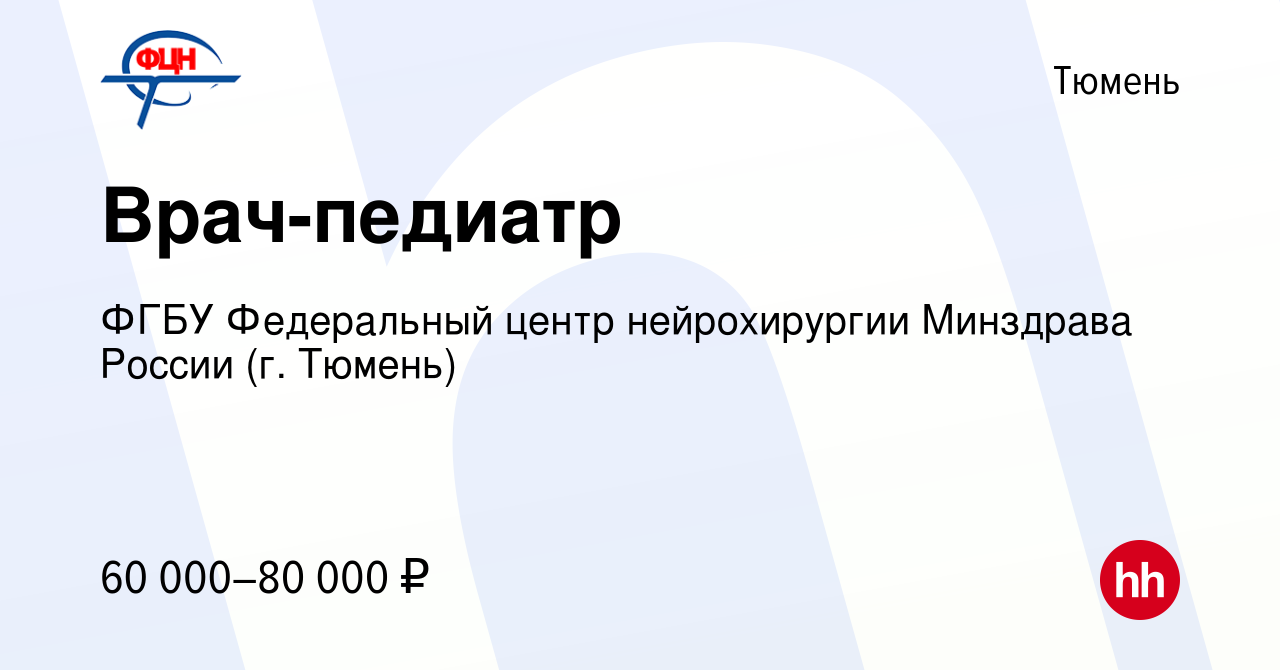 ФЦН

Тюмень

Врач-педиатр

ФГБУ Федеральный центр нейрохирургии Минздрава России (г. Тюмень)

60 000–80 000 ₽

hh